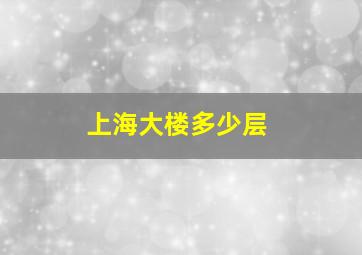 上海大楼多少层